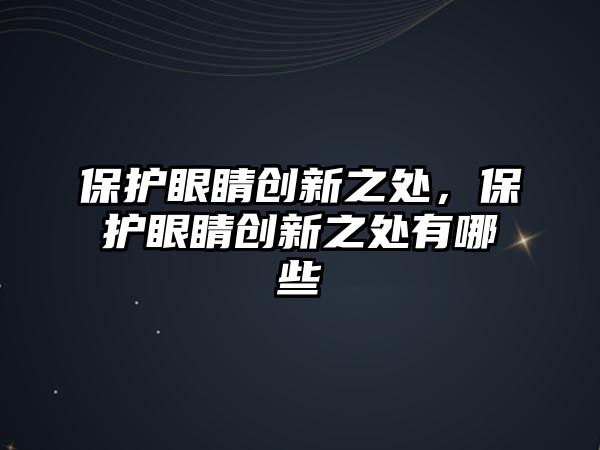 保护眼睛创新之处，保护眼睛创新之处有哪些